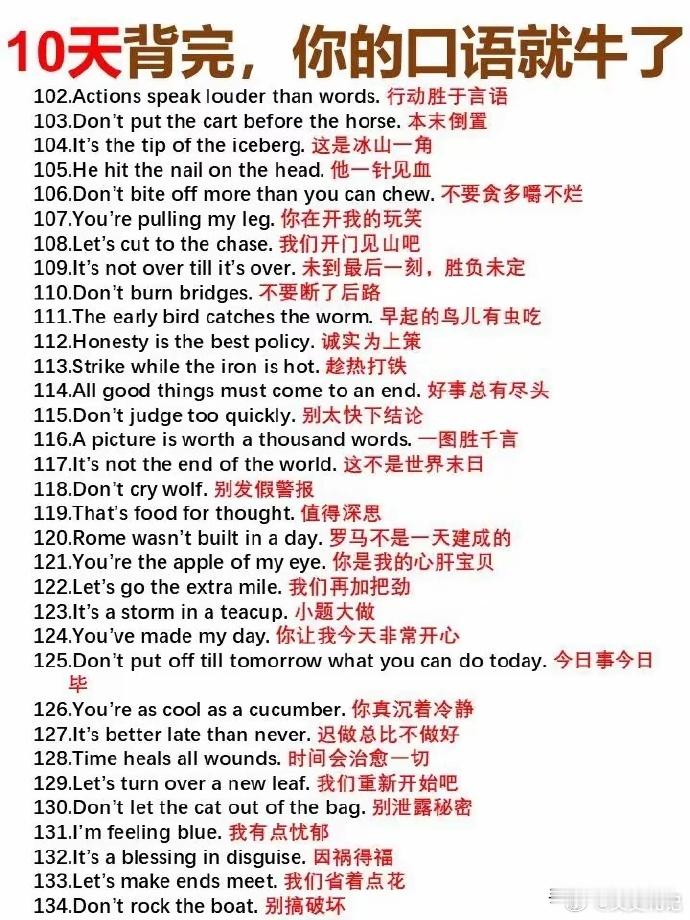 10天背完，你的口语就牛了

102.Actions speak louder than words. 行动胜于言语

103.Don't put the cart before the horse. 本末倒置

104.It's the tip of the iceberg. 这是冰山一角

105.He hit the nail on the head. 他一针见血

106.Don't bite off more than you can chew. 不要贪多嚼不烂

107.You're pulling my leg. 你在开我的玩笑

108.Let's cut to the chase. 我们开门见山吧

109.It's not over till it's over. 未到最后一刻，胜负未定

110.Don't burn bridges. 不要断了后路

111.The early bird catches the worm. 早起的鸟儿有虫吃

112.Honesty is the best policy. 诚实为上策

113.Strike while the iron is hot. 趁热打铁

114.All good things must come to an end. 好事总有尽头

115.Don't judge too quickly. 别太快下结论

116.A picture is worth a thousand words. 一图胜千言

117.It's not the end of the world. 这不是世界末日

118.Don't cry wolf. 别发假警报

119.That's food for thought. 值得深思

120.Rome wasn't built in a day. 罗马不是一天建成的

121.You're the apple of my eye. 你是我的心肝宝贝

122.Let's go the extra mile. 我们再加把劲

123.It's a storm in a teacup. 小题大做

124.You've made my day. 你让我今天非常开心

125.Don't put off till tomorrow what you can do today. 今日事今日毕

126.You're as cool as a cucumber. 你真沉着冷静

127.It's better late than never. 迟做总比不做好

128.Time heals all wounds. 时间会治愈一切

129.Let's turn over a new leaf. 我们重新开始吧

130.Don't let the cat out of the bag. 别泄露秘密

131.I'm feeling blue. 我有点忧郁

132.It's a blessing in disguise. 因祸得福

133.Let's make ends meet. 我们省着点花

134.Don't rock the boat. 别搞破坏